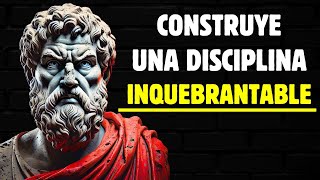 CONSTRUYE
UNA DISCIPLINA
INQUEBRANTABLE